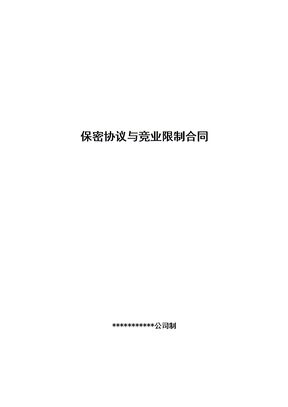 保密协议与竞业限制合同

***********公司制